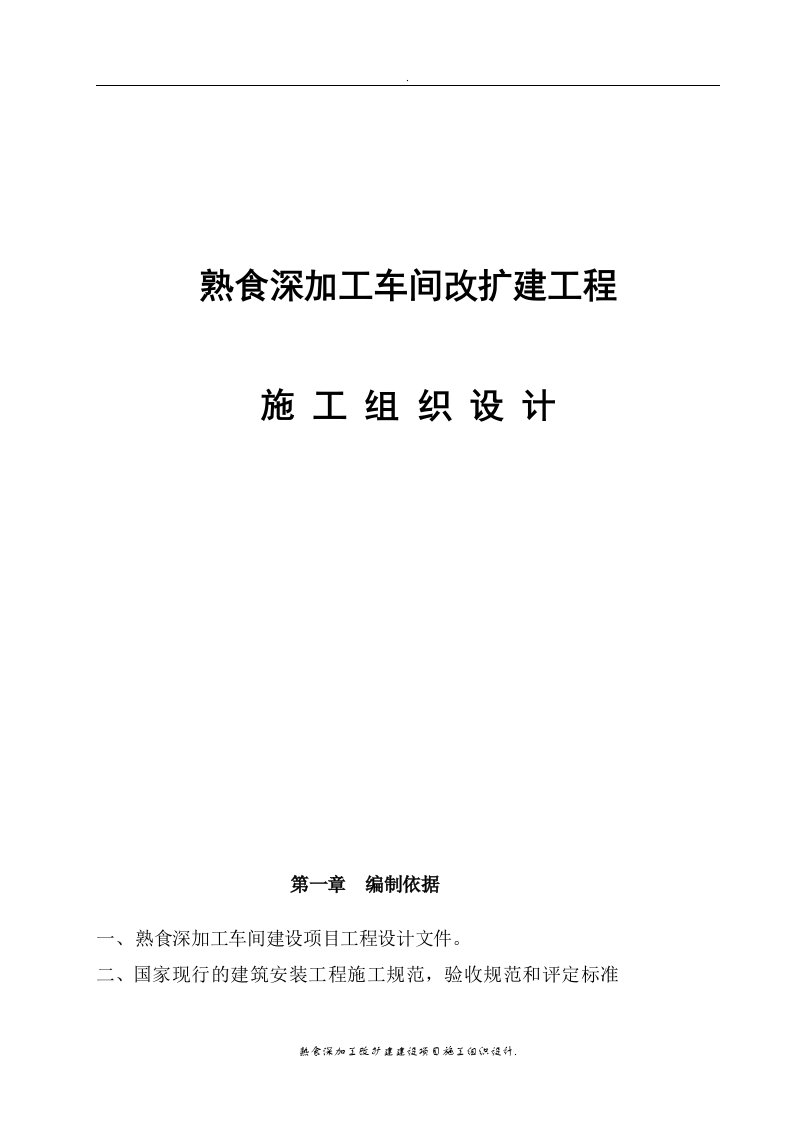 .

熟食深加工车间改扩建工程

施 工 组 织 设 计

第一章 编制依据

一、熟食深加工车间建设项目工程设计文件。

二、国家现行的建筑安装工程施工规范，验收规范和评定标准

熟食深加工改扩建建设项目施工组织设计.